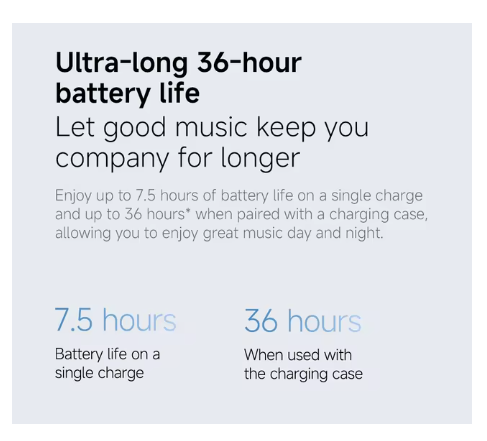 Ultra-long 36-hour battery life

Let good music keep you company for longer

Enjoy up to 7.5 hours of battery life on a single charge and up to 36 hours* when paired with a charging case, allowing you to enjoy great music day and night.

7.5 hours

Battery life on a single charge

36 hours

When used with the charging case